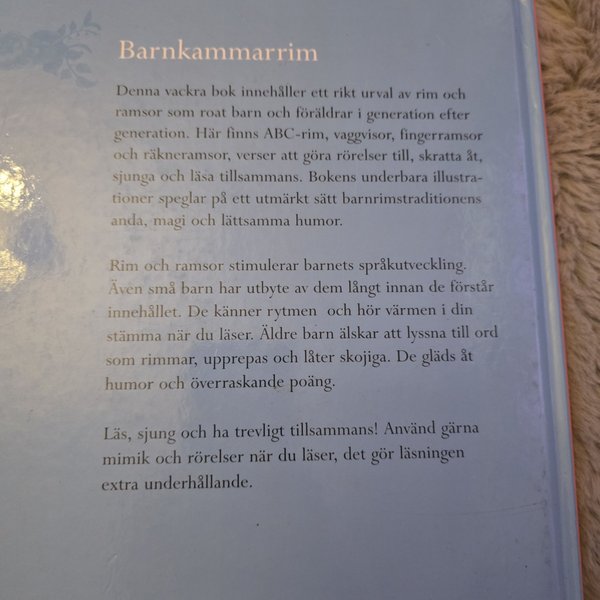 Barnkammarrim

Denna vackra bok innehåller ett rikt urval av rim och ramsor som roat barn och föräldrar i generation efter generation. Här finns ABC-rim, vaggvisor, fingerramsor och räkneramsor, verser att göra rörelser till, skratta åt, sjunga och läsa tillsammans. Bokens underbara illustrationer speglar på ett utmärkt sätt barnrimstraditionens anda, magi och lättsamma humor.

Rim och ramsor stimulerar barnets språkutveckling. Även små barn har utbyte av dem långt innan de förstår innehållet. De känner rytmen och hör värmen i din stämma när du läser. Äldre barn älskar att lyssna till ord som rimmar, upprepas och låter skojiga. De gläds åt humor och överraskande poäng.

Läs, sjung och ha trevligt tillsammans! Använd gärna mimik och rörelser när du läser, det gör läsningen extra underhållande.